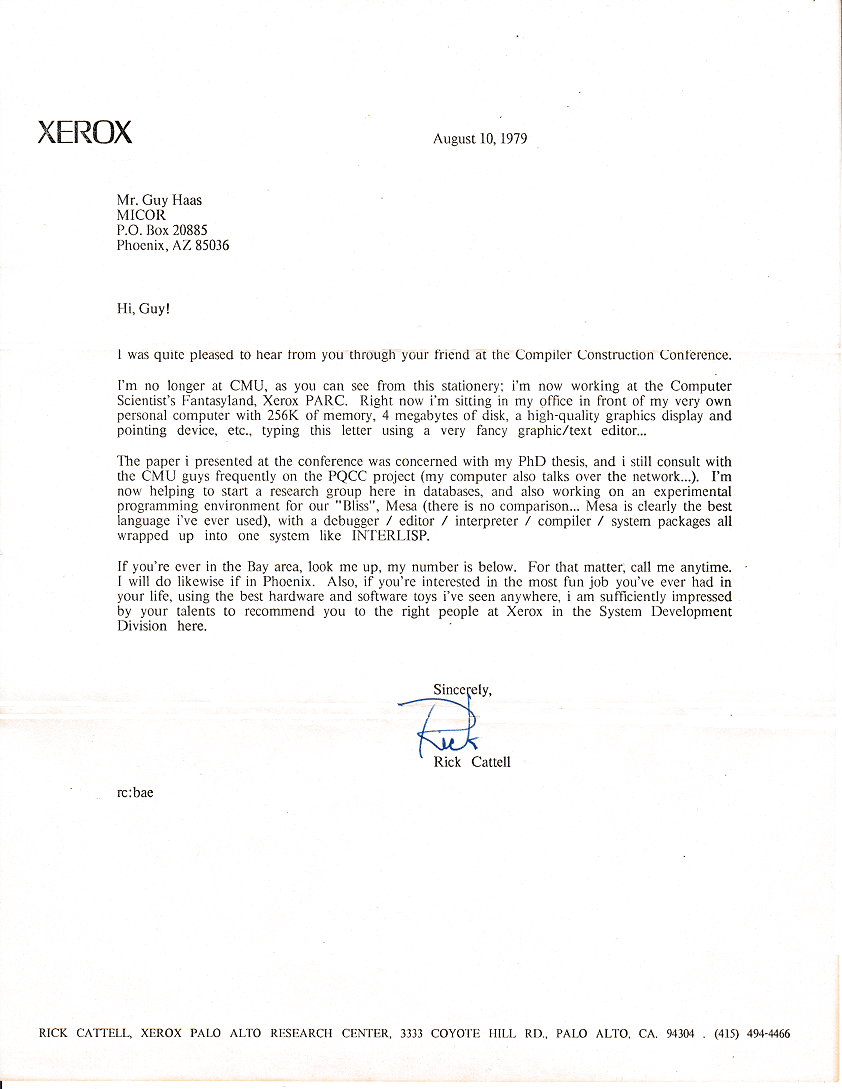 XEROX

August 10, 1979

Mr. Guy Haas
MICOR
P.O. Box 20885
Phoenix, AZ 85036

Hi, Guy!

I was quite pleased to hear from you through your friend at the Compiler Construction Conference.

I'm no longer at CMU, as you can see from this stationery; i'm now working at the Computer Scientist's Fantasyland, Xerox PARC. Right now i'm sitting in my office in front of my very own personal computer with 256K of memory, 4 megabytes of disk, a high-quality graphics display and pointing device, etc., typing this letter using a very fancy graphic/text editor...

The paper i presented at the conference was concerned with my PhD thesis, and i still consult with the CMU guys frequently on the PQCC project (my computer also talks over the network...). I'm now helping to start a research group here in databases, and also working on an experimental programming environment for our "Bliss", Mesa (there is no comparison... Mesa is clearly the best language i've ever used), with a debugger / editor / interpreter / compiler / system packages all wrapped up into one system like INTERLISP.

If you're ever in the Bay area, look me up, my number is below. For that matter, call me anytime. I will do likewise if in Phoenix. Also, if you're interested in the most fun job you've ever had in your life, using the best hardware and software toys i've seen anywhere, i am sufficiently impressed by your talents to recommend you to the right people at Xerox in the System Development Division here.

Sincerely,

Rick

Rick Cattell

rc:bae

RICK CATTELL, XEROX PALO ALTO RESEARCH CENTER, 3333 COYOTE HILL RD., PALO ALTO, CA. 94304 . (415) 494-4466